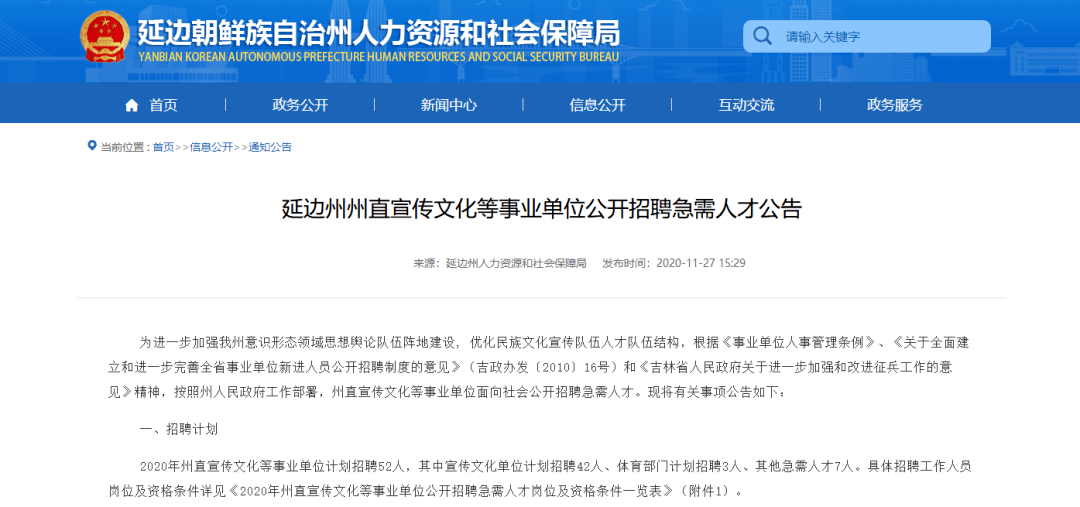 延边朝鲜族自治州人力资源和社会保障局
YANBIAN KOREAN AUTONOMOUS PREFECTURE HUMAN RESOURCES AND SOCIAL SECURITY BUREAU

请输入关键字

首页 政务公开 新闻中心 信息公开 互动交流 政务服务

当前位置：首页>>信息公开>>通知公告

延边州州直宣传文化等事业单位公开招聘急需人才公告

来源：延边州人力资源和社会保障局 发布时间：2020-11-27 15:29

为进一步加强我州意识形态领域思想舆论队伍阵地建设，优化民族文化宣传队伍人才队伍结构，根据《事业单位人事管理条例》、《关于全面建立和进一步完善全省事业单位新进人员公开招聘制度的意见》（吉政办发〔2010〕16号）和《吉林省人民政府关于进一步加强和改进征兵工作的意见》精神，按照州人民政府工作部署，州直宣传文化等事业单位面向社会公开招聘急需人才。现将有关事项公告如下：

一、招聘计划

2020年州直宣传文化等事业单位计划招聘52人，其中宣传文化单位计划招聘42人、体育部门计划招聘3人、其他急需人才7人。具体招聘工作人员岗位及资格条件详见《2020年州直宣传文化等事业单位公开招聘急需人才岗位及资格条件一览表》（附件1）。